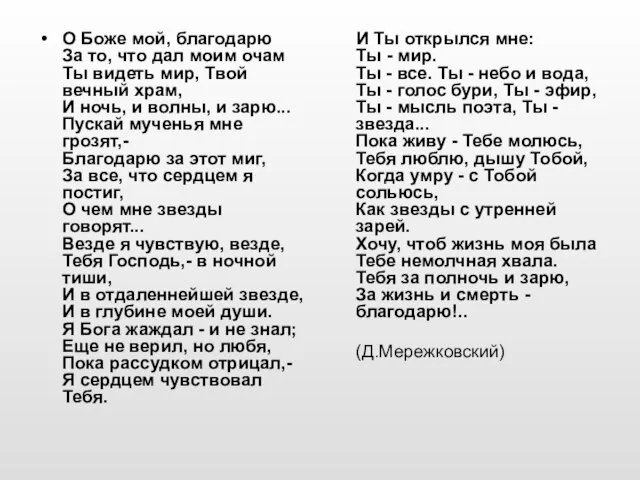 • О Боже мой, благодарю
За то, что дал моим очам
Ты видеть мир, Твой вечный храм,
И ночь, и волны, и зарю...
Пускай мученья мне грозят,-
Благодарю за этот миг,
За все, что сердцем я постиг,
О чем мне звезды говорят...
Везде я чувствую, везде,
Тебя Господь,- в ночной тиши,
И в отдаленнейшей звезде,
И в глубине моей души.
Я Бога жаждал - и не знал;
Еще не верил, но любя,
Пока рассудком отрицал,-
Я сердцем чувствовал Тебя.

И Ты открылся мне:
Ты - мир.
Ты - все. Ты - небо и вода,
Ты - голос бури, Ты - эфир,
Ты - мысль поэта, Ты - звезда...
Пока живу - Тебе молюсь,
Тебя люблю, дышу Тобой,
Когда умру - с Тобой сольюсь,
Как звезды с утренней зарей.
Хочу, чтоб жизнь моя была
Тебе немолчная хвала.
Тебя за полночь и зарю,
За жизнь и смерть - благодарю!..

(Д.Мережковский)